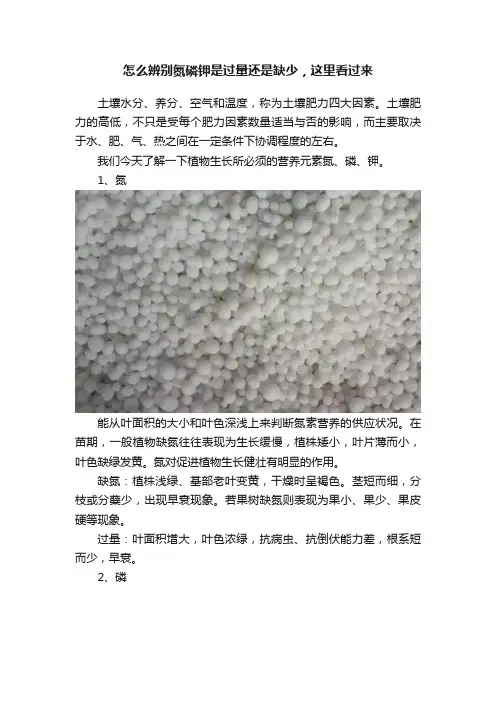 怎么辨别氮磷钾是过量还是缺少，这里看过来

土壤水分、养分、空气和温度，称为土壤肥力四大因素。土壤肥力的高低，不只是受每个肥力因素数量适当与否的影响，而主要取决于水、肥、气、热之间在一定条件下协调程度的左右。

我们今天了解一下植物生长所必须的营养元素氮、磷、钾。

1、氮

能从叶面积的大小和叶色深浅上来判断氮素营养的供应状况。在苗期，一般植物缺氮往往表现为生长缓慢，植株矮小，叶片薄而小，叶色缺绿发黄。氮对促进植物生长健壮有明显的作用。

缺氮：植株浅绿、基部老叶变黄，干燥时呈褐色。茎短而细，分枝或分蘖少，出现早衰现象。若果树缺氮则表现为果小、果少、果皮硬等现象。

过量：叶面积增大，叶色浓绿，抗病虫、抗倒伏能力差，根系短而少，早衰。

2、磷